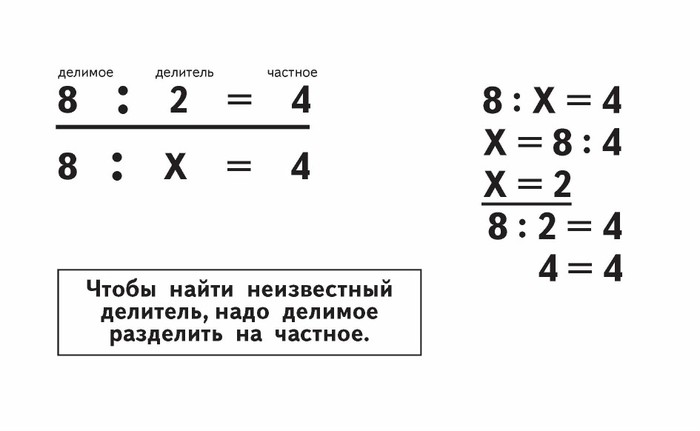 делимое делитель частное
$8 : 2 = 4$

$8 : X = 4$

Чтобы найти неизвестный делитель, надо делимое разделить на частное.

$8 : X = 4$
$X = 8 : 4$
$X = 2$
$8 : 2 = 4$
$4 = 4$